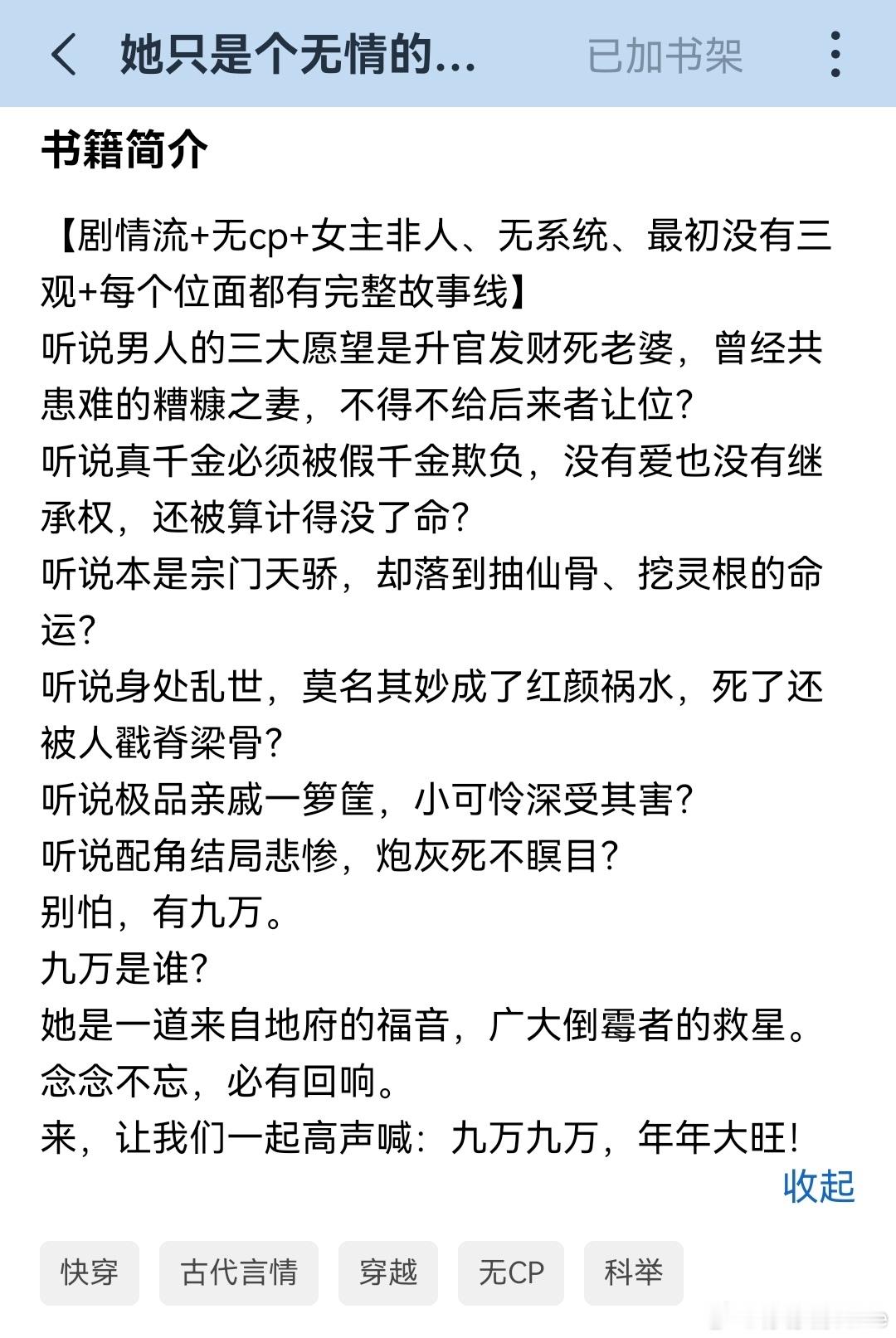 她只是个无情的...　已加书架

书籍简介

【剧情流+无cp+女主非人、无系统、最初没有三观+每个位面都有完整故事线】
听说男人的三大愿望是升官发财死老婆，曾经共患难的糟糠之妻，不得不给后来者让位?
听说真千金必须被假千金欺负，没有爱也没有继承权，还被算计得没了命?
听说本是宗门天骄，却落到抽仙骨、挖灵根的命运?
听说身处乱世，莫名其妙成了红颜祸水，死了还被人戳脊梁骨?
听说极品亲戚一箩筐，小可怜深受其害?
听说配角结局悲惨，炮灰死不瞑目?
别怕，有九万。
九万是谁?
她是一道来自地府的福音，广大倒霉者的救星。
念念不忘，必有回响。
来，让我们一起高声喊：九万九万，年年大旺!
收起

快穿　古代言情　穿越　无CP　科举